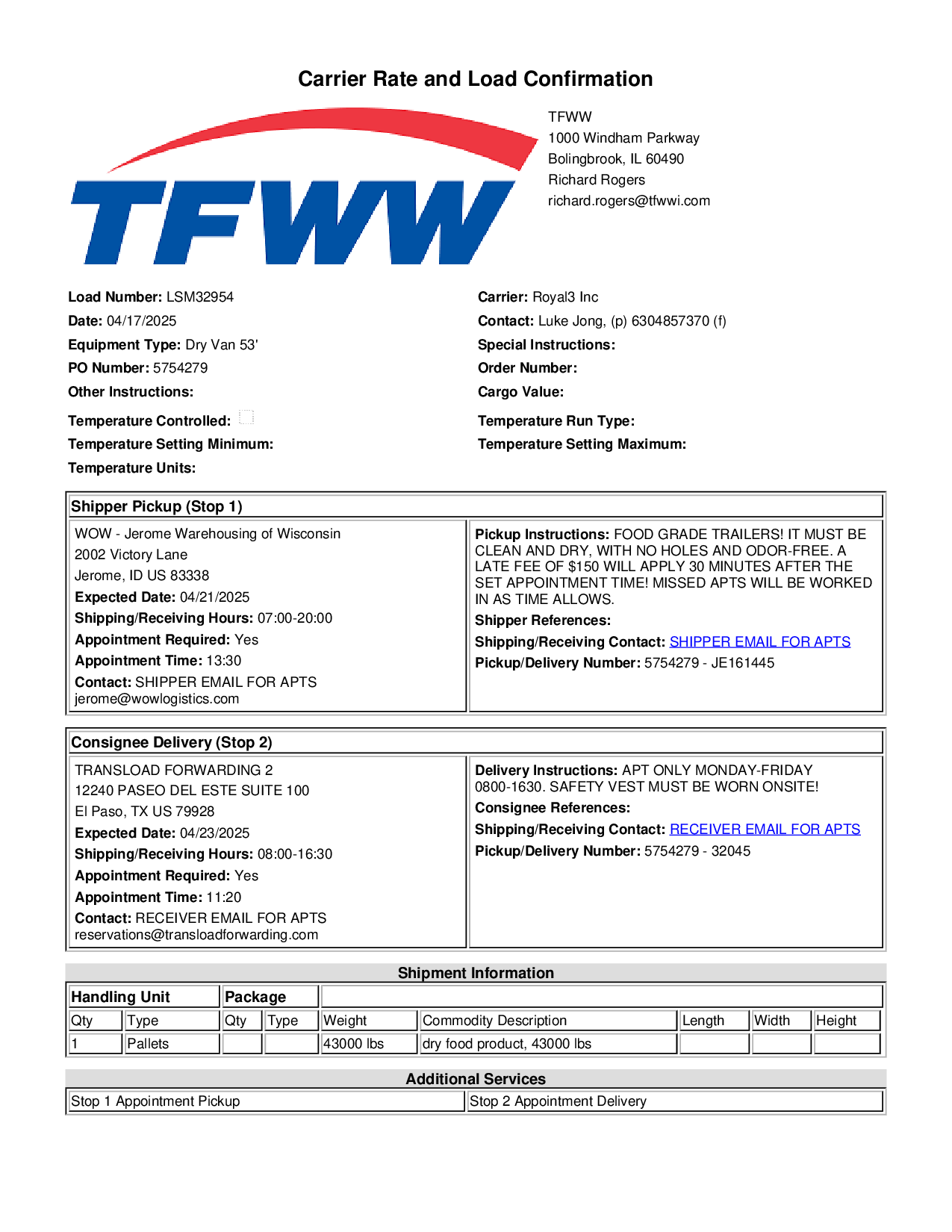 Carrier Rate and Load Confirmation

TFWW

TFWW
1000 Windham Parkway
Bolingbrook, IL 60490
Richard Rogers
richard.rogers@tfwwi.com

Load Number: LSM32954
Date: 04/17/2025
Equipment Type: Dry Van 53'
PO Number: 5754279
Other Instructions:
Temperature Controlled:
Temperature Setting Minimum:
Temperature Units:

Carrier: Royal3 Inc
Contact: Luke Jong, (p) 6304857370 (f)
Special Instructions:
Order Number:
Cargo Value:
Temperature Run Type:
Temperature Setting Maximum:

Shipper Pickup (Stop 1)

WOW - Jerome Warehousing of Wisconsin
2002 Victory Lane
Jerome, ID US 83338
Expected Date: 04/21/2025
Shipping/Receiving Hours: 07:00-20:00
Appointment Required: Yes
Appointment Time: 13:30
Contact: SHIPPER EMAIL FOR APTS
jerome@wowlogistics.com

Pickup Instructions: FOOD GRADE TRAILERS! IT MUST BE CLEAN AND DRY, WITH NO HOLES AND ODOR-FREE. A LATE FEE OF $150 WILL APPLY 30 MINUTES AFTER THE SET APPOINTMENT TIME! MISSED APTS WILL BE WORKED IN AS TIME ALLOWS.
Shipper References:
Shipping/Receiving Contact: SHIPPER EMAIL FOR APTS
Pickup/Delivery Number: 5754279 - JE161445

Consignee Delivery (Stop 2)

TRANSLOAD FORWARDING 2
12240 PASEO DEL ESTE SUITE 100
El Paso, TX US 79928
Expected Date: 04/23/2025
Shipping/Receiving Hours: 08:00-16:30
Appointment Required: Yes
Appointment Time: 11:20
Contact: RECEIVER EMAIL FOR APTS
reservations@transloadforwarding.com

Delivery Instructions: APT ONLY MONDAY-FRIDAY 0800-1630. SAFETY VEST MUST BE WORN ONSITE!
Consignee References:
Shipping/Receiving Contact: RECEIVER EMAIL FOR APTS
Pickup/Delivery Number: 5754279 - 32045

Shipment Information

| Handling Unit | | Package | | | | | | |
|---|---|---|---|---|---|---|---|---|
| Qty | Type | Qty | Type | Weight | Commodity Description | Length | Width | Height |
| 1 | Pallets | | | 43000 lbs | dry food product, 43000 lbs | | | |

Additional Services

| Stop 1 Appointment Pickup | Stop 2 Appointment Delivery |
|---|---|